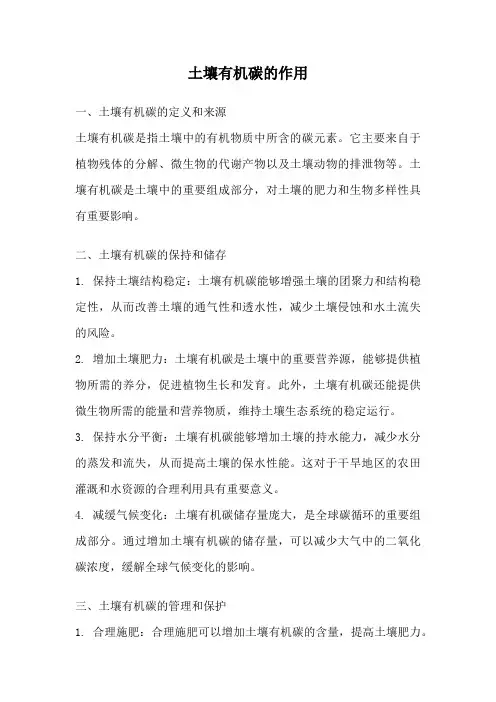 土壤有机碳的作用

一、土壤有机碳的定义和来源

土壤有机碳是指土壤中的有机物质中所含的碳元素。它主要来自于植物残体的分解、微生物的代谢产物以及土壤动物的排泄物等。土壤有机碳是土壤中的重要组成部分，对土壤的肥力和生物多样性具有重要影响。

二、土壤有机碳的保持和储存

1. 保持土壤结构稳定：土壤有机碳能够增强土壤的团聚力和结构稳定性，从而改善土壤的通气性和透水性，减少土壤侵蚀和水土流失的风险。

2. 增加土壤肥力：土壤有机碳是土壤中的重要营养源，能够提供植物所需的养分，促进植物生长和发育。此外，土壤有机碳还能提供微生物所需的能量和营养物质，维持土壤生态系统的稳定运行。

3. 保持水分平衡：土壤有机碳能够增加土壤的持水能力，减少水分的蒸发和流失，从而提高土壤的保水性能。这对于干旱地区的农田灌溉和水资源的合理利用具有重要意义。

4. 减缓气候变化：土壤有机碳储存量庞大，是全球碳循环的重要组成部分。通过增加土壤有机碳的储存量，可以减少大气中的二氧化碳浓度，缓解全球气候变化的影响。

三、土壤有机碳的管理和保护

1. 合理施肥：合理施肥可以增加土壤有机碳的含量，提高土壤肥力。